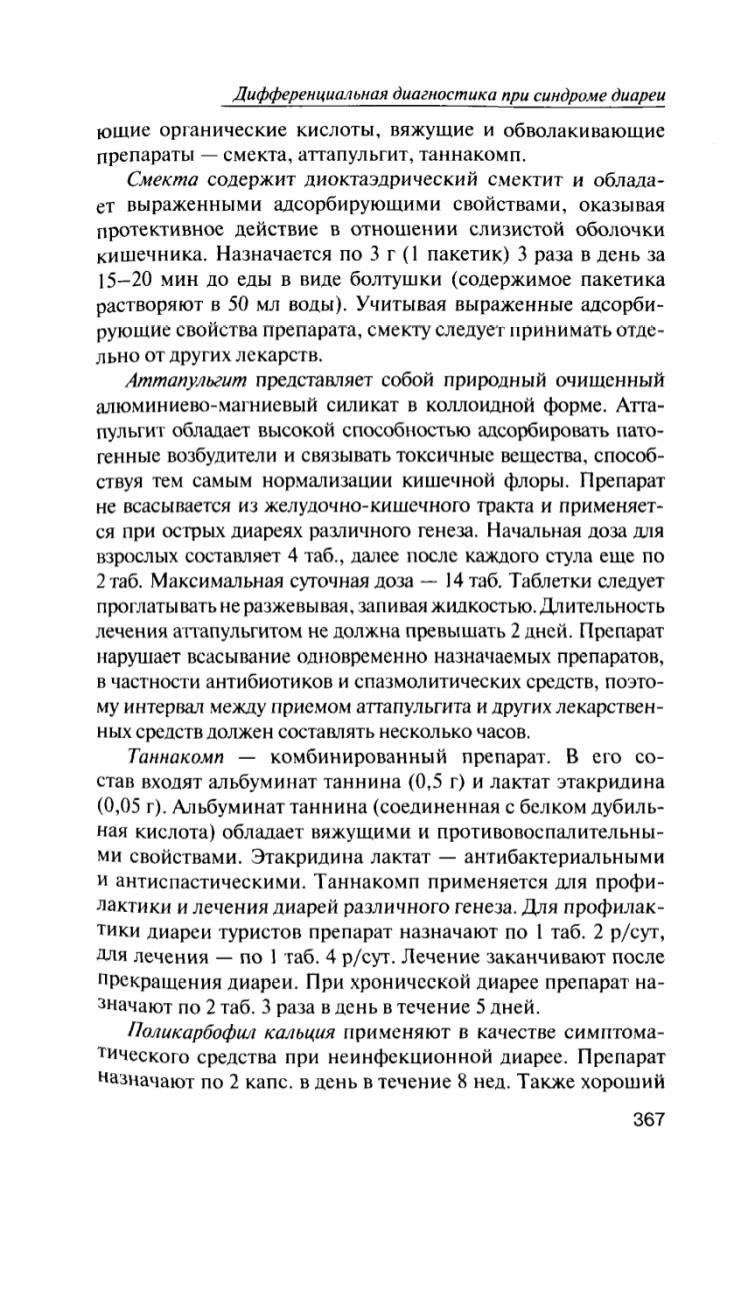 Дифференциальная диагностика при синдроме диареи

ющие органические кислоты, вяжущие и обволакивающие препараты — смекта, аттапульгит, таннакомп.

Смекта содержит диоктаэдрический смектит и обладает выраженными адсорбирующими свойствами, оказывая протективное действие в отношении слизистой оболочки кишечника. Назначается по 3 г (1 пакетик) 3 раза в день за 15–20 мин до еды в виде болтушки (содержимое пакетика растворяют в 50 мл воды). Учитывая выраженные адсорбирующие свойства препарата, смекту следует принимать отдельно от других лекарств.

Аттапульгит представляет собой природный очищенный алюминиево-магниевый силикат в коллоидной форме. Аттапульгит обладает высокой способностью адсорбировать патогенные возбудители и связывать токсичные вещества, способствуя тем самым нормализации кишечной флоры. Препарат не всасывается из желудочно-кишечного тракта и применяется при острых диареях различного генеза. Начальная доза для взрослых составляет 4 таб., далее после каждого стула еще по 2 таб. Максимальная суточная доза — 14 таб. Таблетки следует проглатывать не разжевывая, запивая жидкостью. Длительность лечения аттапульгитом не должна превышать 2 дней. Препарат нарушает всасывание одновременно назначаемых препаратов, в частности антибиотиков и спазмолитических средств, поэтому интервал между приемом аттапульгита и других лекарственных средств должен составлять несколько часов.

Таннакомп — комбинированный препарат. В его состав входят альбуминат таннина (0,5 г) и лактат этакридина (0,05 г). Альбуминат таннина (соединенная с белком дубильная кислота) обладает вяжущими и противовоспалительными свойствами. Этакридина лактат — антибактериальными и антиспастическими. Таннакомп применяется для профилактики и лечения диарей различного генеза. Для профилактики диареи туристов препарат назначают по 1 таб. 2 р/сут, для лечения — по 1 таб. 4 р/сут. Лечение заканчивают после прекращения диареи. При хронической диарее препарат назначают по 2 таб. 3 раза в день в течение 5 дней.

Поликарбофил кальция применяют в качестве симптоматического средства при неинфекционной диарее. Препарат назначают по 2 капс. в день в течение 8 нед. Также хороший

367